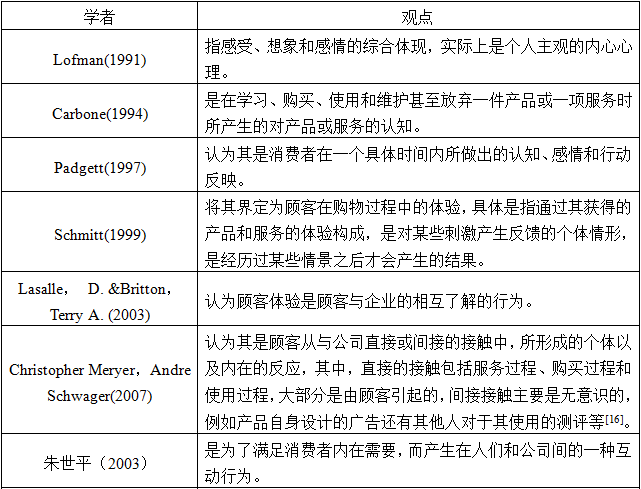 | 学者 | 观点 |
|---|---|
| Lofman(1991) | 指感受、想象和感情的综合体现，实际上是个人主观的内心心理。 |
| Carbone(1994) | 是在学习、购买、使用和维护甚至放弃一件产品或一项服务时所产生的对产品或服务的认知。 |
| Padgett(1997) | 认为其是消费者在一个具体时间内所做出的认知、感情和行动反映。 |
| Schmitt(1999) | 将其界定为顾客在购物过程中的体验，具体是指通过其获得的产品和服务的体验构成，是对某些刺激产生反馈的个体情形，是经历过某些情景之后才会产生的结果。 |
| Lasalle， D. &Britton，Terry A. (2003) | 认为顾客体验是顾客与企业的相互了解的行为。 |
| Christopher Meryer，Andre Schwager(2007) | 认为其是顾客从与公司直接或间接的接触中，所形成的个体以及内在的反应，其中，直接的接触包括服务过程、购买过程和使用过程，大部分是由顾客引起的，间接接触主要是无意识的，例如产品自身设计的广告还有其他人对于其使用的测评等$^{[16]}$。 |
| 朱世平（2003） | 是为了满足消费者内在需要，而产生在人们和公司间的一种互动行为。 |